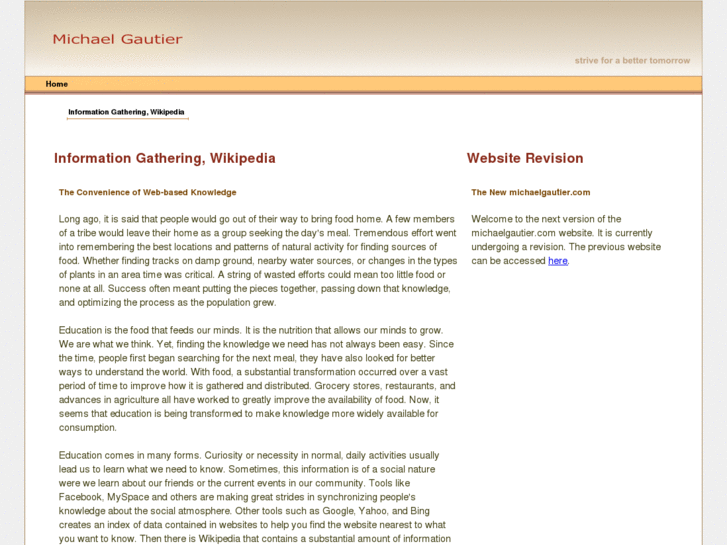 Michael Gautier

strive for a better tomorrow

Home

Information Gathering, Wikipedia

Information Gathering, Wikipedia

The Convenience of Web-based Knowledge

Long ago, it is said that people would go out of their way to bring food home. A few members of a tribe would leave their home as a group seeking the day's meal. Tremendous effort went into remembering the best locations and patterns of natural activity for finding sources of food. Whether finding tracks on damp ground, nearby water sources, or changes in the types of plants in an area time was critical. A string of wasted efforts could mean too little food or none at all. Success often meant putting the pieces together, passing down that knowledge, and optimizing the process as the population grew.

Education is the food that feeds our minds. It is the nutrition that allows our minds to grow. We are what we think. Yet, finding the knowledge we need has not always been easy. Since the time, people first began searching for the next meal, they have also looked for better ways to understand the world. With food, a substantial transformation occurred over a vast period of time to improve how it is gathered and distributed. Grocery stores, restaurants, and advances in agriculture all have worked to greatly improve the availability of food. Now, it seems that education is being transformed to make knowledge more widely available for consumption.

Education comes in many forms. Curiosity or necessity in normal, daily activities usually lead us to learn what we need to know. Sometimes, this information is of a social nature were we learn about our friends or the current events in our community. Tools like Facebook, MySpace and others are making great strides in synchronizing people's knowledge about the social atmosphere. Other tools such as Google, Yahoo, and Bing creates an index of data contained in websites to help you find the website nearest to what you want to know. Then there is Wikipedia that contains a substantial amount of information

Website Revision

The New michaelgautier.com

Welcome to the next version of the michaelgautier.com website. It is currently undergoing a revision. The previous website can be accessed here.